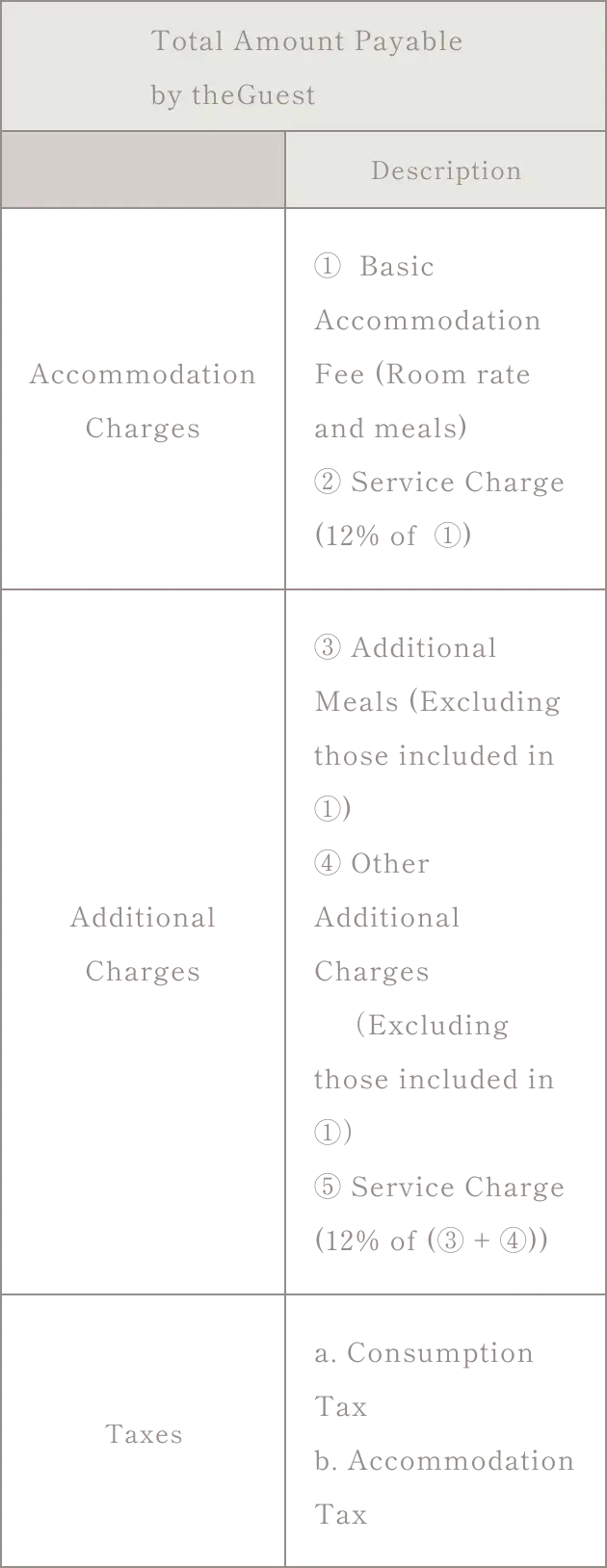 | Total Amount Payable by theGuest | |
|---|---|
| | Description |
| Accommodation Charges | ① Basic Accommodation Fee (Room rate and meals) ② Service Charge (12% of ①) |
| Additional Charges | ③ Additional Meals (Excluding those included in ①) ④ Other Additional Charges (Excluding those included in ①) ⑤ Service Charge (12% of (③ + ④)) |
| Taxes | a. Consumption Tax b. Accommodation Tax |